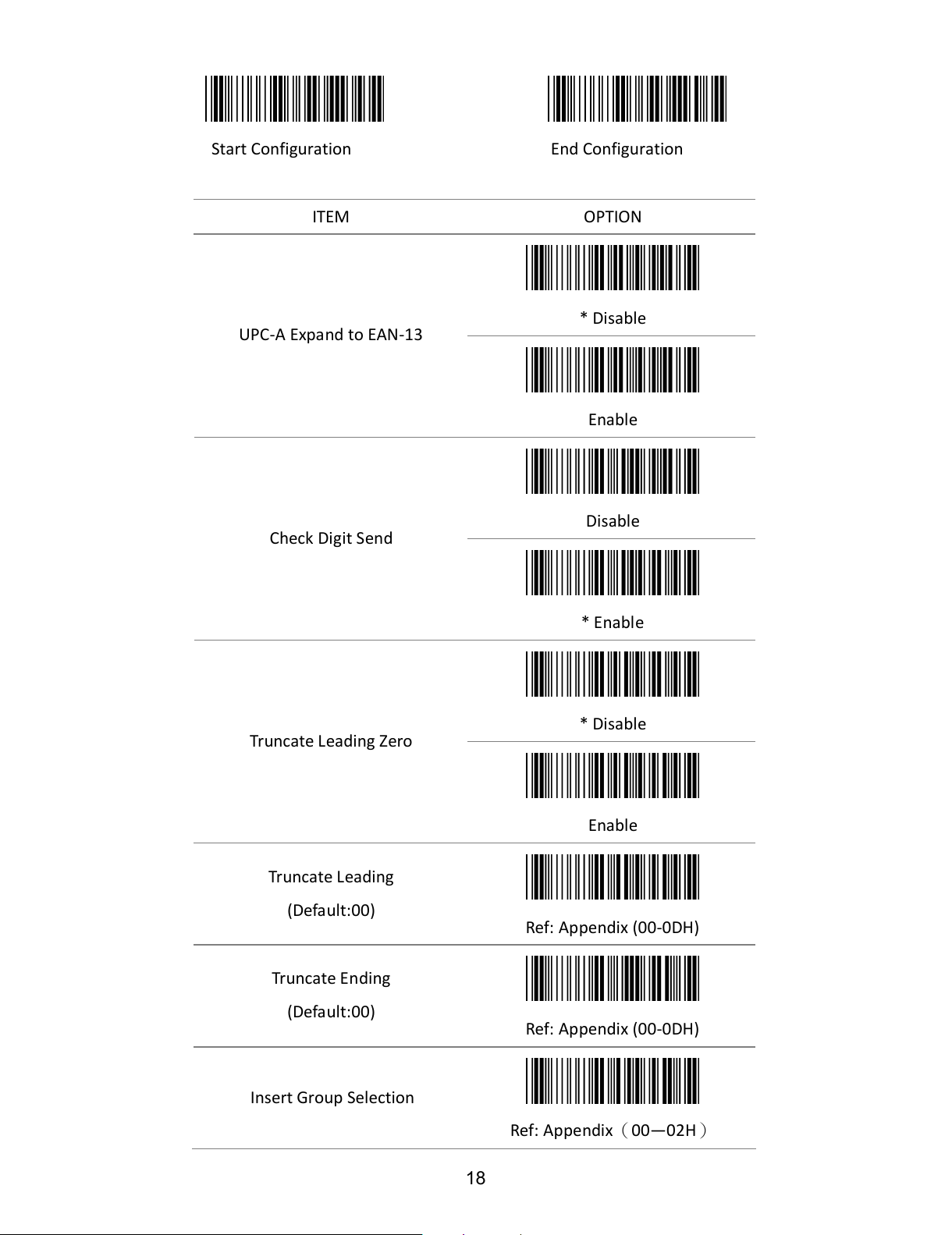 Start Configuration

End Configuration

| ITEM | OPTION |
|---|---|
| UPC-A Expand to EAN-13 | * Disable |
| | Enable |
| Check Digit Send | Disable |
| | * Enable |
| Truncate Leading Zero | * Disable |
| | Enable |
| Truncate Leading (Default:00) | Ref: Appendix (00-0DH) |
| Truncate Ending (Default:00) | Ref: Appendix (00-0DH) |
| Insert Group Selection | Ref: Appendix（00—02H） |

18